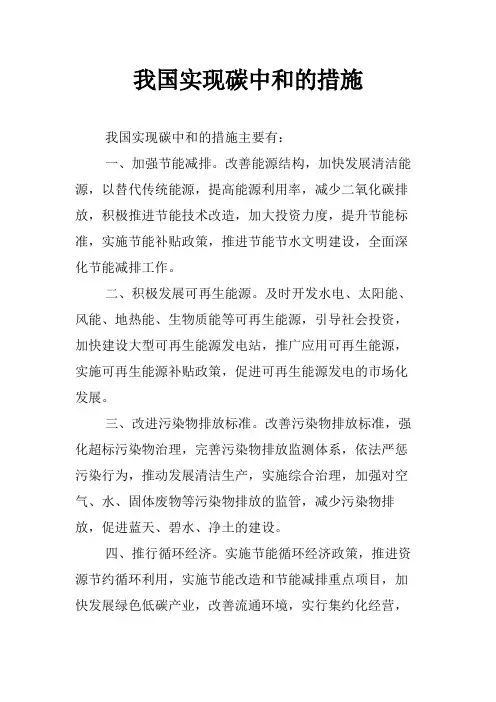 我国实现碳中和的措施

我国实现碳中和的措施主要有：

一、加强节能减排。改善能源结构，加快发展清洁能源，以替代传统能源，提高能源利用率，减少二氧化碳排放，积极推进节能技术改造，加大投资力度，提升节能标准，实施节能补贴政策，推进节能节水文明建设，全面深化节能减排工作。

二、积极发展可再生能源。及时开发水电、太阳能、风能、地热能、生物质能等可再生能源，引导社会投资，加快建设大型可再生能源发电站，推广应用可再生能源，实施可再生能源补贴政策，促进可再生能源发电的市场化发展。

三、改进污染物排放标准。改善污染物排放标准，强化超标污染物治理，完善污染物排放监测体系，依法严惩污染行为，推动发展清洁生产，实施综合治理，加强对空气、水、固体废物等污染物排放的监管，减少污染物排放，促进蓝天、碧水、净土的建设。

四、推行循环经济。实施节能循环经济政策，推进资源节约循环利用，实施节能改造和节能减排重点项目，加快发展绿色低碳产业，改善流通环境，实行集约化经营，